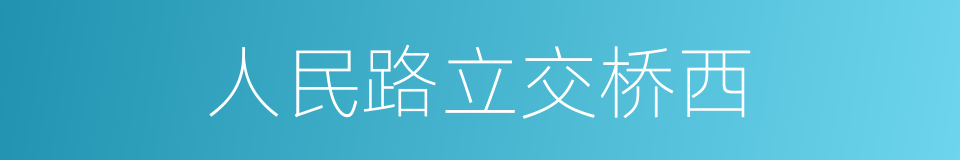 人民路立交桥西